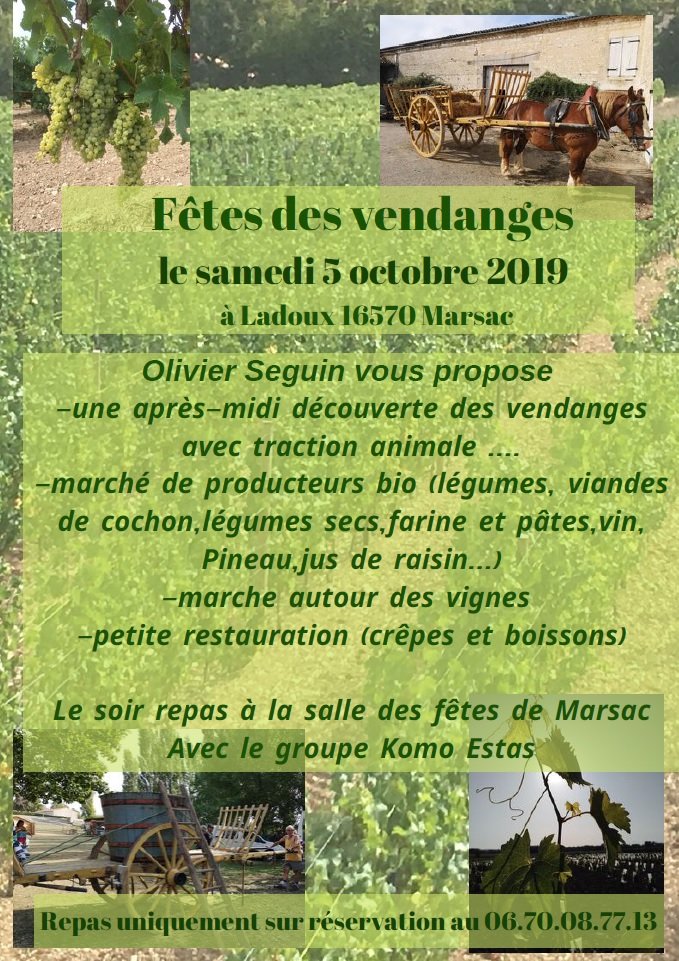 Fêtes des vendanges
le samedi 5 octobre 2019
à Ladoux 16570 Marsac

Olivier Seguin vous propose
–une après–midi découverte des vendanges avec traction animale ....
–marché de producteurs bio (légumes, viandes de cochon,légumes secs,farine et pâtes,vin, Pineau,jus de raisin...)
–marche autour des vignes
–petite restauration (crêpes et boissons)

Le soir repas à la salle des fêtes de Marsac
Avec le groupe Komo Estas

Repas uniquement sur réservation au 06.70.08.77.13